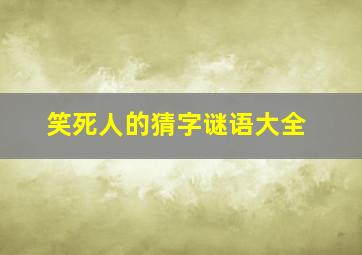 笑死人的猜字谜语大全